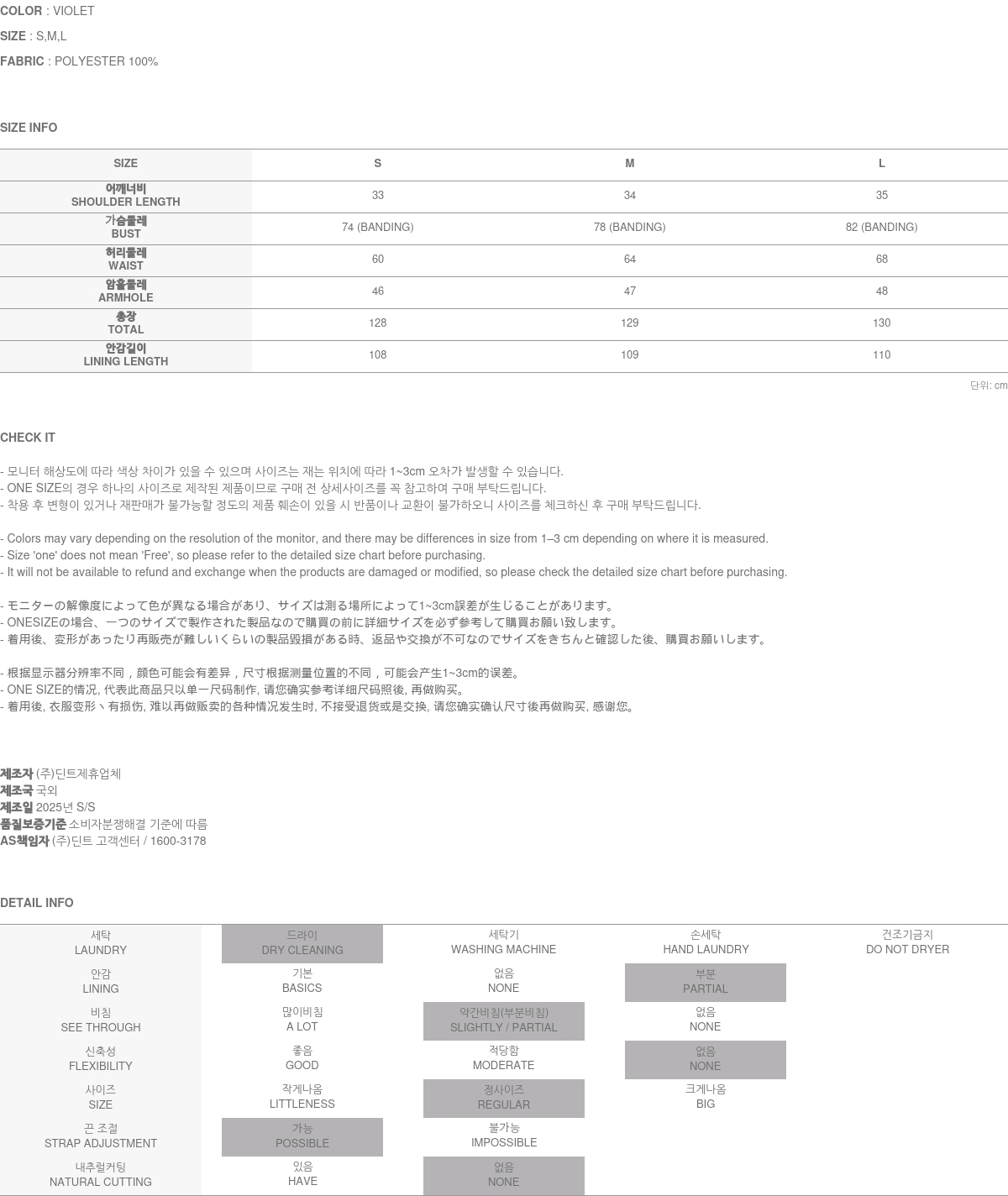 COLOR : VIOLET

SIZE : S,M,L

FABRIC : POLYESTER 100%

SIZE INFO

| SIZE | S | M | L |
|---|---|---|---|
| 어깨너비 SHOULDER LENGTH | 33 | 34 | 35 |
| 가슴둘레 BUST | 74 (BANDING) | 78 (BANDING) | 82 (BANDING) |
| 허리둘레 WAIST | 60 | 64 | 68 |
| 암홀둘레 ARMHOLE | 46 | 47 | 48 |
| 총장 TOTAL | 128 | 129 | 130 |
| 안감길이 LINING LENGTH | 108 | 109 | 110 |

단위: cm

CHECK IT

- 모니터 해상도에 따라 색상 차이가 있을 수 있으며 사이즈는 재는 위치에 따라 1~3cm 오차가 발생할 수 있습니다.
- ONE SIZE의 경우 하나의 사이즈로 제작된 제품이므로 구매 전 상세사이즈를 꼭 참고하여 구매 부탁드립니다.
- 착용 후 변형이 있거나 재판매가 불가능할 정도의 제품 훼손이 있을 시 반품이나 교환이 불가하오니 사이즈를 체크하신 후 구매 부탁드립니다.

- Colors may vary depending on the resolution of the monitor, and there may be differences in size from 1–3 cm depending on where it is measured.
- Size 'one' does not mean 'Free', so please refer to the detailed size chart before purchasing.
- It will not be available to refund and exchange when the products are damaged or modified, so please check the detailed size chart before purchasing.

- モニターの解像度によって色が異なる場合があり、サイズは測る場所によって1~3cm誤差が生じることがあります。
- ONESIZEの場合、一つのサイズで製作された製品なので購買の前に詳細サイズを必ず参考して購買お願い致します。
- 着用後、変形があったり再販売が難しいくらいの製品毀損がある時、返品や交換が不可なのでサイズをきちんと確認した後、購買お願いします。

- 根据显示器分辨率不同，颜色可能会有差异，尺寸根据测量位置的不同，可能会产生1~3cm的误差。
- ONE SIZE的情况, 代表此商品只以单一尺码制作, 请您确实参考详细尺码照後, 再做购买。
- 着用後, 衣服变形丶有损伤, 难以再做贩卖的各种情况发生时, 不接受退货或是交换, 请您确实确认尺寸後再做购买, 感谢您。

제조자 (주)딘트제휴업체
제조국 국외
제조일 2025년 S/S
품질보증기준 소비자분쟁해결 기준에 따름
AS책임자 (주)딘트 고객센터 / 1600-3178

DETAIL INFO

| 세탁 LAUNDRY | 드라이 DRY CLEANING | 세탁기 WASHING MACHINE | 손세탁 HAND LAUNDRY | 건조기금지 DO NOT DRYER |
|---|---|---|---|---|
| 안감 LINING | 기본 BASICS | 없음 NONE | 부분 PARTIAL | |
| 비침 SEE THROUGH | 많이비침 A LOT | 약간비침(부분비침) SLIGHTLY / PARTIAL | 없음 NONE | |
| 신축성 FLEXIBILITY | 좋음 GOOD | 적당함 MODERATE | 없음 NONE | |
| 사이즈 SIZE | 작게나옴 LITTLENESS | 정사이즈 REGULAR | 크게나옴 BIG | |
| 끈 조절 STRAP ADJUSTMENT | 가능 POSSIBLE | 불가능 IMPOSSIBLE | | |
| 내추럴커팅 NATURAL CUTTING | 있음 HAVE | 없음 NONE | | |